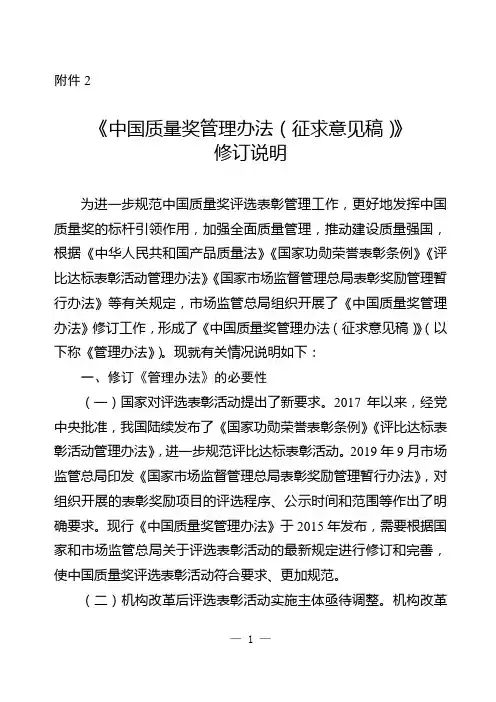 附件 2

《中国质量奖管理办法（征求意见稿）》
修订说明

为进一步规范中国质量奖评选表彰管理工作，更好地发挥中国质量奖的标杆引领作用，加强全面质量管理，推动建设质量强国，根据《中华人民共和国产品质量法》《国家功勋荣誉表彰条例》《评比达标表彰活动管理办法》《国家市场监督管理总局表彰奖励管理暂行办法》等有关规定，市场监管总局组织开展了《中国质量奖管理办法》修订工作，形成了《中国质量奖管理办法（征求意见稿）》（以下称《管理办法》）。现就有关情况说明如下：

一、修订《管理办法》的必要性

（一）国家对评选表彰活动提出了新要求。2017 年以来，经党中央批准，我国陆续发布了《国家功勋荣誉表彰条例》《评比达标表彰活动管理办法》，进一步规范评比达标表彰活动。2019 年 9 月市场监管总局印发《国家市场监督管理总局表彰奖励管理暂行办法》，对组织开展的表彰奖励项目的评选程序、公示时间和范围等作出了明确要求。现行《中国质量奖管理办法》于 2015 年发布，需要根据国家和市场监管总局关于评选表彰活动的最新规定进行修订和完善，使中国质量奖评选表彰活动符合要求、更加规范。

（二）机构改革后评选表彰活动实施主体亟待调整。机构改革

— 1 —